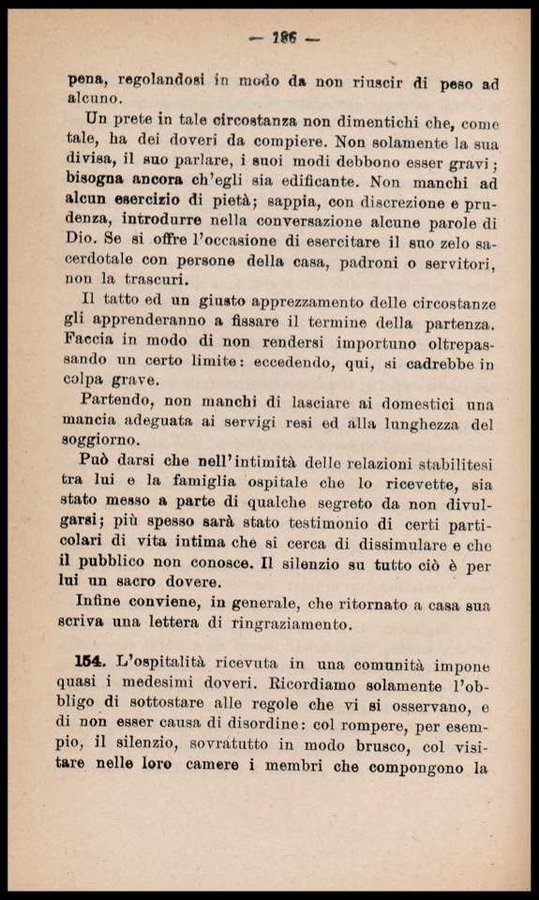 — 186 —

pena, regolandosi in modo da non riuscir di peso ad alcuno.

Un prete in tale circostanza non dimentichi che, come tale, ha dei doveri da compiere. Non solamente la sua divisa, il suo parlare, i suoi modi debbono esser gravi; bisogna ancora ch'egli sia edificante. Non manchi ad alcun esercizio di pietà; sappia, con discrezione e prudenza, introdurre nella conversazione alcune parole di Dio. Se si offre l'occasione di esercitare il suo zelo sacerdotale con persone della casa, padroni o servitori, non la trascuri.

Il tatto ed un giusto apprezzamento delle circostanze gli apprenderanno a fissare il termine della partenza. Faccia in modo di non rendersi importuno oltrepassando un certo limite: eccedendo, qui, si cadrebbe in colpa grave.

Partendo, non manchi di lasciare ai domestici una mancia adeguata ai servigi resi ed alla lunghezza del soggiorno.

Può darsi che nell'intimità delle relazioni stabilitesi tra lui e la famiglia ospitale che lo ricevette, sia stato messo a parte di qualche segreto da non divulgarsi; più spesso sarà stato testimonio di certi particolari di vita intima che si cerca di dissimulare e che il pubblico non conosce. Il silenzio su tutto ciò è per lui un sacro dovere.

Infine conviene, in generale, che ritornato a casa sua scriva una lettera di ringraziamento.

154. L'ospitalità ricevuta in una comunità impone quasi i medesimi doveri. Ricordiamo solamente l'obbligo di sottostare alle regole che vi si osservano, e di non esser causa di disordine: col rompere, per esempio, il silenzio, sovratutto in modo brusco, col visitare nelle loro camere i membri che compongono la